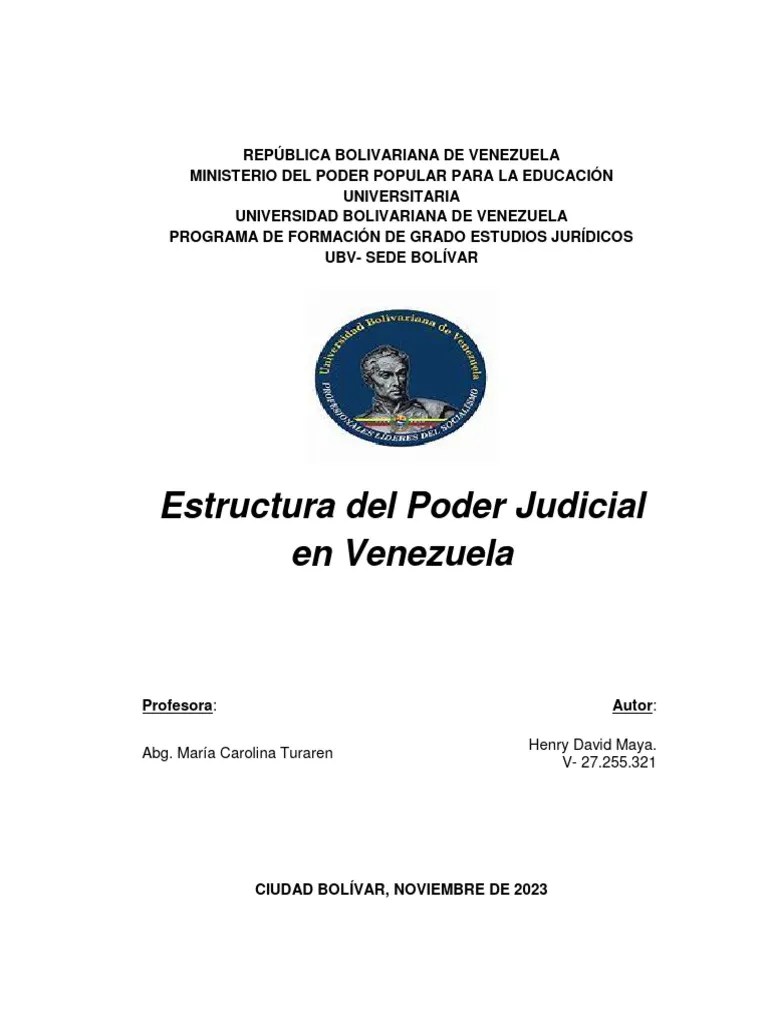 REPÚBLICA BOLIVARIANA DE VENEZUELA
MINISTERIO DEL PODER POPULAR PARA LA EDUCACIÓN UNIVERSITARIA
UNIVERSIDAD BOLIVARIANA DE VENEZUELA
PROGRAMA DE FORMACIÓN DE GRADO ESTUDIOS JURÍDICOS
UBV- SEDE BOLÍVAR

Universidad Bolivariana de Venezuela
PROFESIONALES LÍDERES DEL SOCIALISMO

Estructura del Poder Judicial en Venezuela

Profesora:

Abg. María Carolina Turaren

Autor:

Henry David Maya.
V- 27.255.321

CIUDAD BOLÍVAR, NOVIEMBRE DE 2023